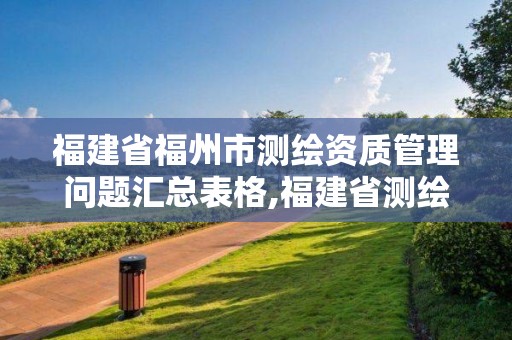 福建省福州市测绘资质管理问题汇总表格,福建省测绘